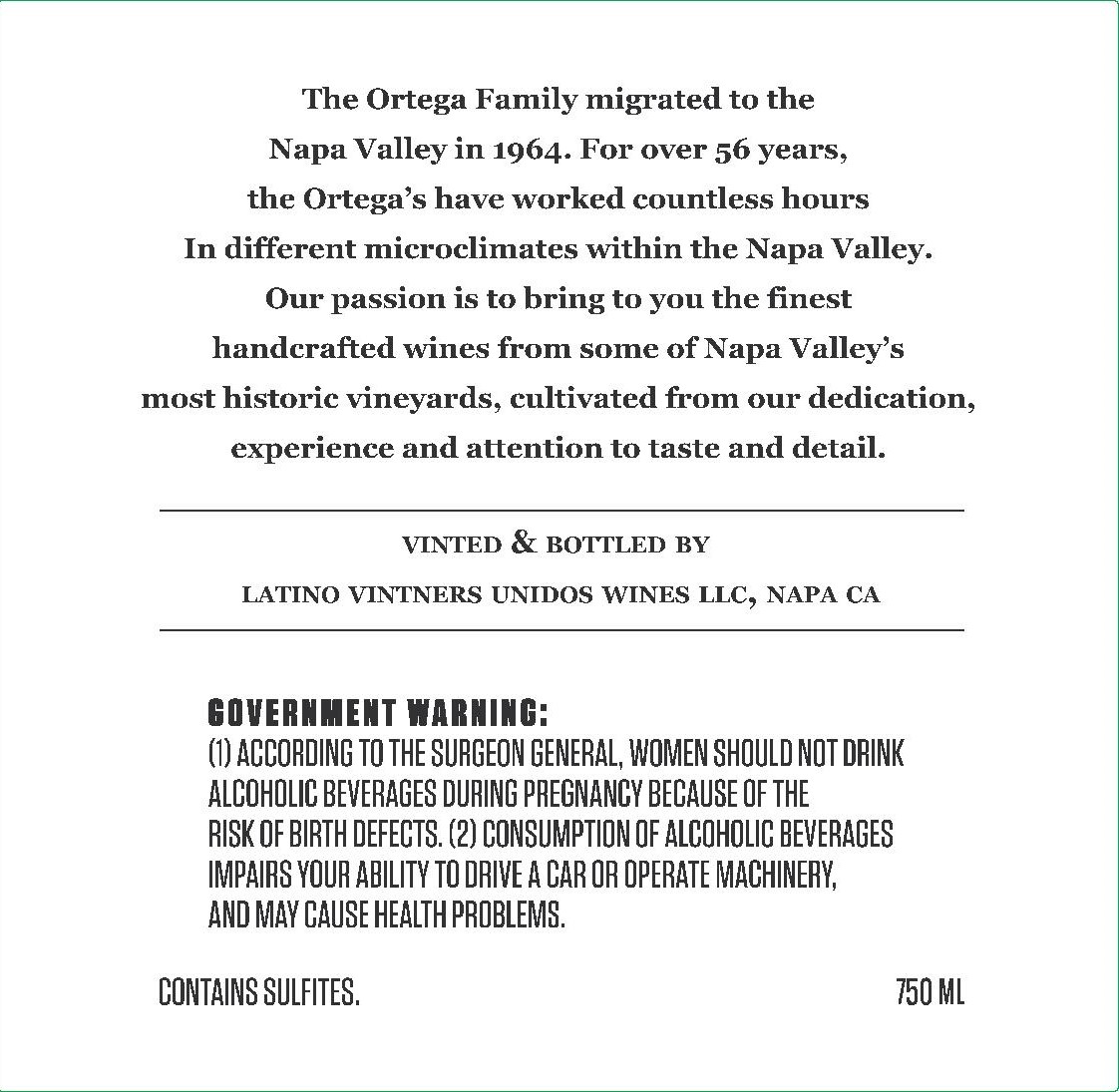 The Ortega Family migrated to the Napa Valley in 1964. For over 56 years, the Ortega's have worked countless hours In different microclimates within the Napa Valley. Our passion is to bring to you the finest handcrafted wines from some of Napa Valley's most historic vineyards, cultivated from our dedication, experience and attention to taste and detail.

VINTED & BOTTLED BY

LATINO VINTNERS UNIDOS WINES LLC, NAPA CA

GOVERNMENT WARNING:
(1) ACCORDING TO THE SURGEON GENERAL, WOMEN SHOULD NOT DRINK ALCOHOLIC BEVERAGES DURING PREGNANCY BECAUSE OF THE RISK OF BIRTH DEFECTS. (2) CONSUMPTION OF ALCOHOLIC BEVERAGES IMPAIRS YOUR ABILITY TO DRIVE A CAR OR OPERATE MACHINERY, AND MAY CAUSE HEALTH PROBLEMS.

CONTAINS SULFITES.

750 ML